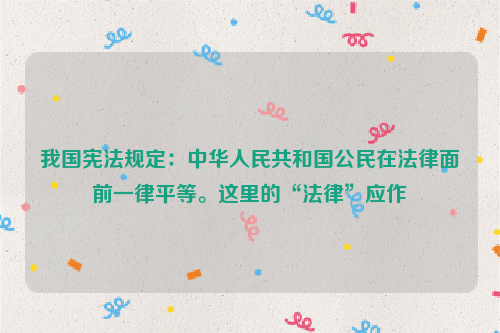 我国宪法规定：中华人民共和国公民在法律面前一律平等。这里的“法律”应作